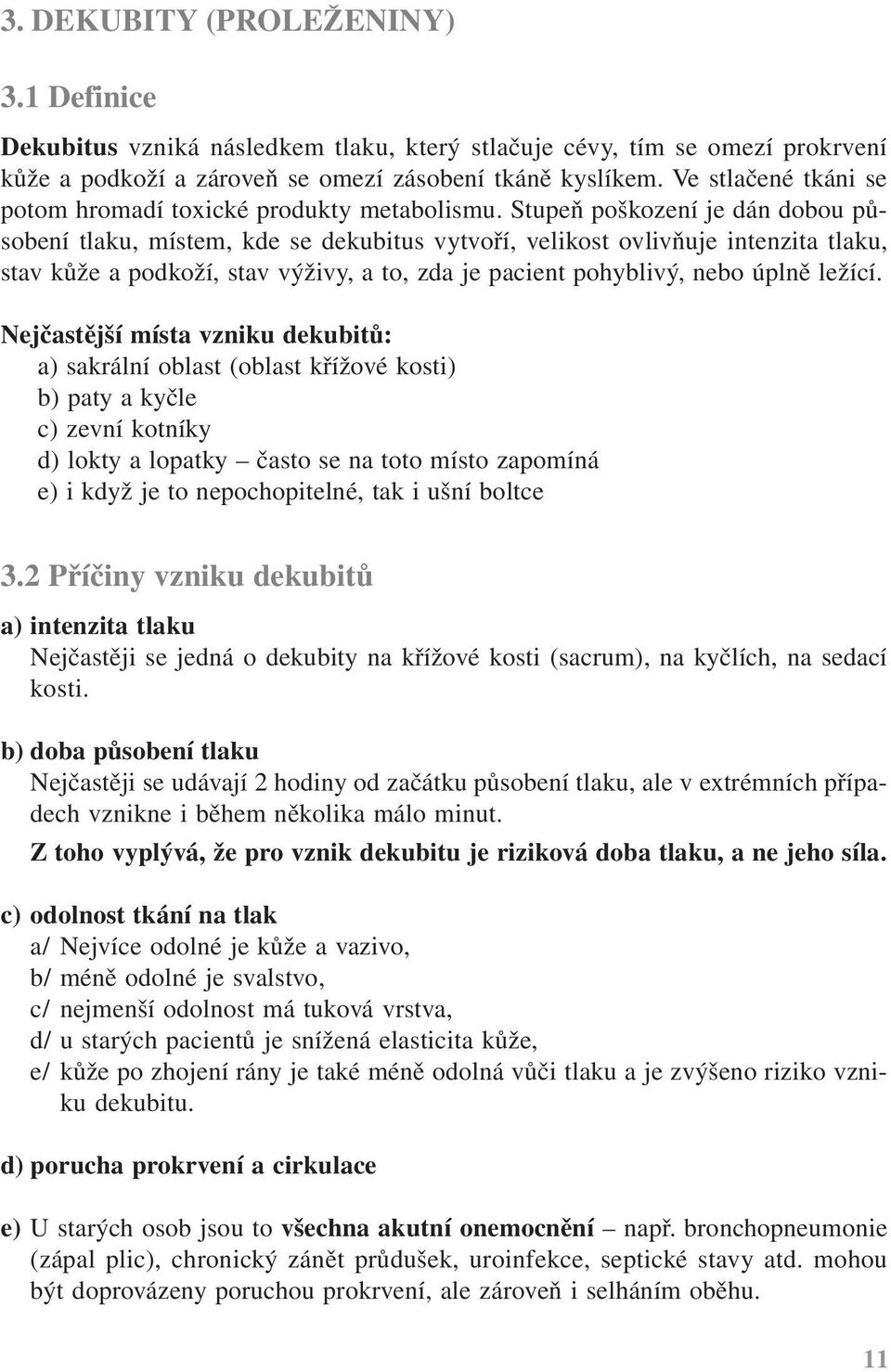 3. DEKUBITY (PROLEŽENINY)

3.1 Definice

Dekubitus vzniká následkem tlaku, který stlačuje cévy, tím se omezí prokrvení kůže a podkoží a zároveň se omezí zásobení tkáně kyslíkem. Ve stlačené tkáni se potom hromadí toxické produkty metabolismu. Stupeň poškození je dán dobou působení tlaku, místem, kde se dekubitus vytvoří, velikost ovlivňuje intenzita tlaku, stav kůže a podkoží, stav výživy, a to, zda je pacient pohyblivý, nebo úplně ležící.

Nejčastější místa vzniku dekubitů:
a) sakrální oblast (oblast křížové kosti)
b) paty a kyčle
c) zevní kotníky
d) lokty a lopatky – často se na toto místo zapomíná
e) i když je to nepochopitelné, tak i ušní boltce

3.2 Příčiny vzniku dekubitů

a) intenzita tlaku
Nejčastěji se jedná o dekubity na křížové kosti (sacrum), na kyčlích, na sedací kosti.

b) doba působení tlaku
Nejčastěji se udávají 2 hodiny od začátku působení tlaku, ale v extrémních případech vznikne i během několika málo minut.
Z toho vyplývá, že pro vznik dekubitu je riziková doba tlaku, a ne jeho síla.

c) odolnost tkání na tlak
a/ Nejvíce odolné je kůže a vazivo,
b/ méně odolné je svalstvo,
c/ nejmenší odolnost má tuková vrstva,
d/ u starých pacientů je snížená elasticita kůže,
e/ kůže po zhojení rány je také méně odolná vůči tlaku a je zvýšeno riziko vzniku dekubitu.

d) porucha prokrvení a cirkulace

e) U starých osob jsou to všechna akutní onemocnění – např. bronchopneumonie (zápal plic), chronický zánět průdušek, uroinfekce, septické stavy atd. mohou být doprovázeny poruchou prokrvení, ale zároveň i selháním oběhu.

11